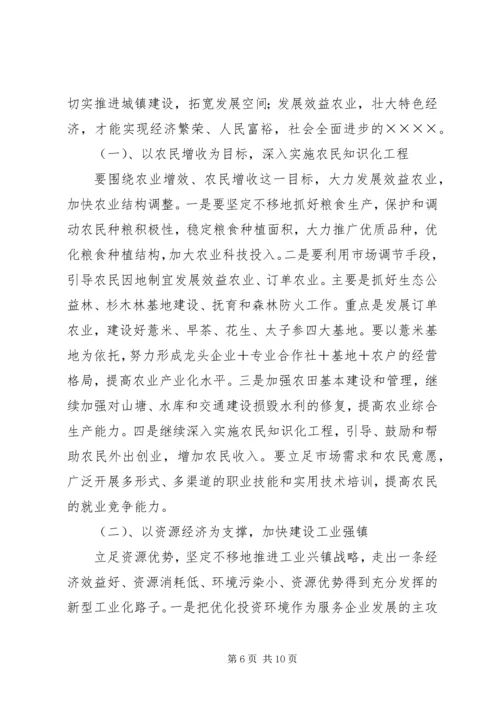 切实推进城镇建设，拓宽发展空间；发展效益农业，壮大特色经济，才能实现经济繁荣、人民富裕，社会全面进步的××××。

（一）、以农民增收为目标，深入实施农民知识化工程

要围绕农业增效、农民增收这一目标，大力发展效益农业，加快农业结构调整。一是要坚定不移地抓好粮食生产，保护和调动农民种粮积极性，稳定粮食种植面积，大力推广优质品种，优化粮食种植结构，加大农业科技投入。二是要利用市场调节手段，引导农民因地制宜发展效益农业、订单农业。主要是抓好生态公益林、杉木林基地建设、抚育和森林防火工作。重点是发展订单农业，建设好薏米、早茶、花生、太子参四大基地。要以薏米基地为依托，努力形成龙头企业＋专业合作社＋基地＋农户的经营格局，提高农业产业化水平。三是加强农田基本建设和管理，继续加强对山塘、水库和交通建设损毁水利的修复，提高农业综合生产能力。四是继续深入实施农民知识化工程，引导、鼓励和帮助农民外出创业，增加农民收入。要立足市场需求和农民意愿，广泛开展多形式、多渠道的职业技能和实用技术培训，提高农民的就业竞争能力。

（二）、以资源经济为支撑，加快建设工业强镇

立足资源优势，坚定不移地推进工业兴镇战略，走出一条经济效益好、资源消耗低、环境污染小、资源优势得到充分发挥的新型工业化路子。一是把优化投资环境作为服务企业发展的主攻

第 6 页 共 10 页